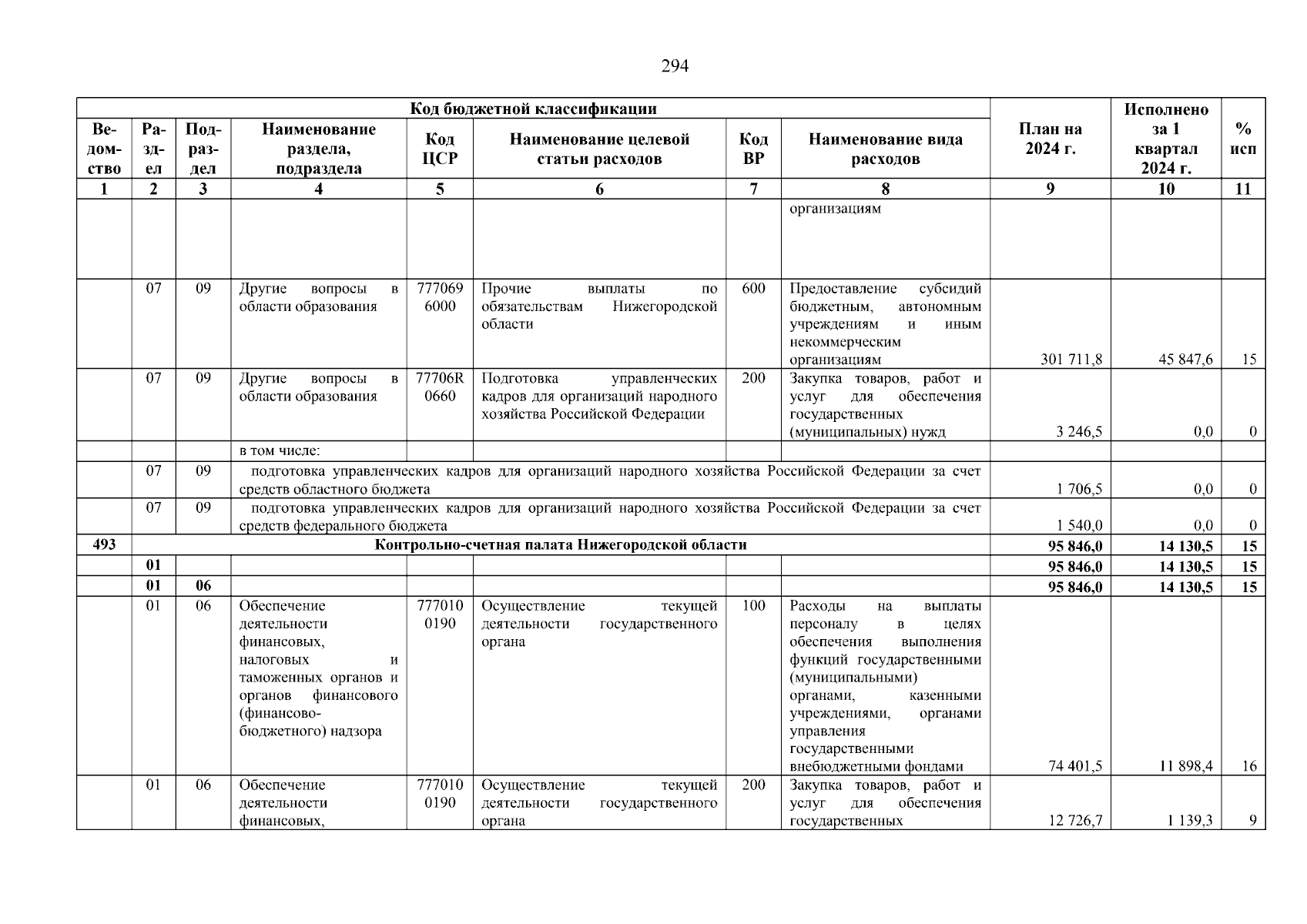 294

| Код бюджетной классификации | | | | | | | | План на 2024 г. | Исполнено за 1 квартал 2024 г. | % исп |
|---|---|---|---|---|---|---|---|---|---|---|
| Ведомство | Раздел | Подраздел | Наименование раздела, подраздела | Код ЦСР | Наименование целевой статьи расходов | Код ВР | Наименование вида расходов | | | |
| 1 | 2 | 3 | 4 | 5 | 6 | 7 | 8 | 9 | 10 | 11 |
| | | | | | | | организациям | | | |
| | 07 | 09 | Другие вопросы в области образования | 7770696000 | Прочие выплаты по обязательствам Нижегородской области | 600 | Предоставление субсидий бюджетным, автономным учреждениям и иным некоммерческим организациям | 301 711,8 | 45 847,6 | 15 |
| | 07 | 09 | Другие вопросы в области образования | 77706R0660 | Подготовка управленческих кадров для организаций народного хозяйства Российской Федерации | 200 | Закупка товаров, работ и услуг для обеспечения государственных (муниципальных) нужд | 3 246,5 | 0,0 | 0 |
| | | | в том числе: | | | | | | | |
| | 07 | 09 | подготовка управленческих кадров для организаций народного хозяйства Российской Федерации за счет средств областного бюджета | | | | | 1 706,5 | 0,0 | 0 |
| | 07 | 09 | подготовка управленческих кадров для организаций народного хозяйства Российской Федерации за счет средств федерального бюджета | | | | | 1 540,0 | 0,0 | 0 |
| 493 | Контрольно-счетная палата Нижегородской области | | | | | | | 95 846,0 | 14 130,5 | 15 |
| | 01 | | | | | | | 95 846,0 | 14 130,5 | 15 |
| | 01 | 06 | | | | | | 95 846,0 | 14 130,5 | 15 |
| | 01 | 06 | Обеспечение деятельности финансовых, налоговых и таможенных органов и органов финансового (финансово-бюджетного) надзора | 7770100190 | Осуществление текущей деятельности государственного органа | 100 | Расходы на выплаты персоналу в целях обеспечения выполнения функций государственными (муниципальными) органами, казенными учреждениями, органами управления государственными внебюджетными фондами | 74 401,5 | 11 898,4 | 16 |
| | 01 | 06 | Обеспечение деятельности финансовых, | 7770100190 | Осуществление текущей деятельности государственного органа | 200 | Закупка товаров, работ и услуг для обеспечения государственных | 12 726,7 | 1 139,3 | 9 |